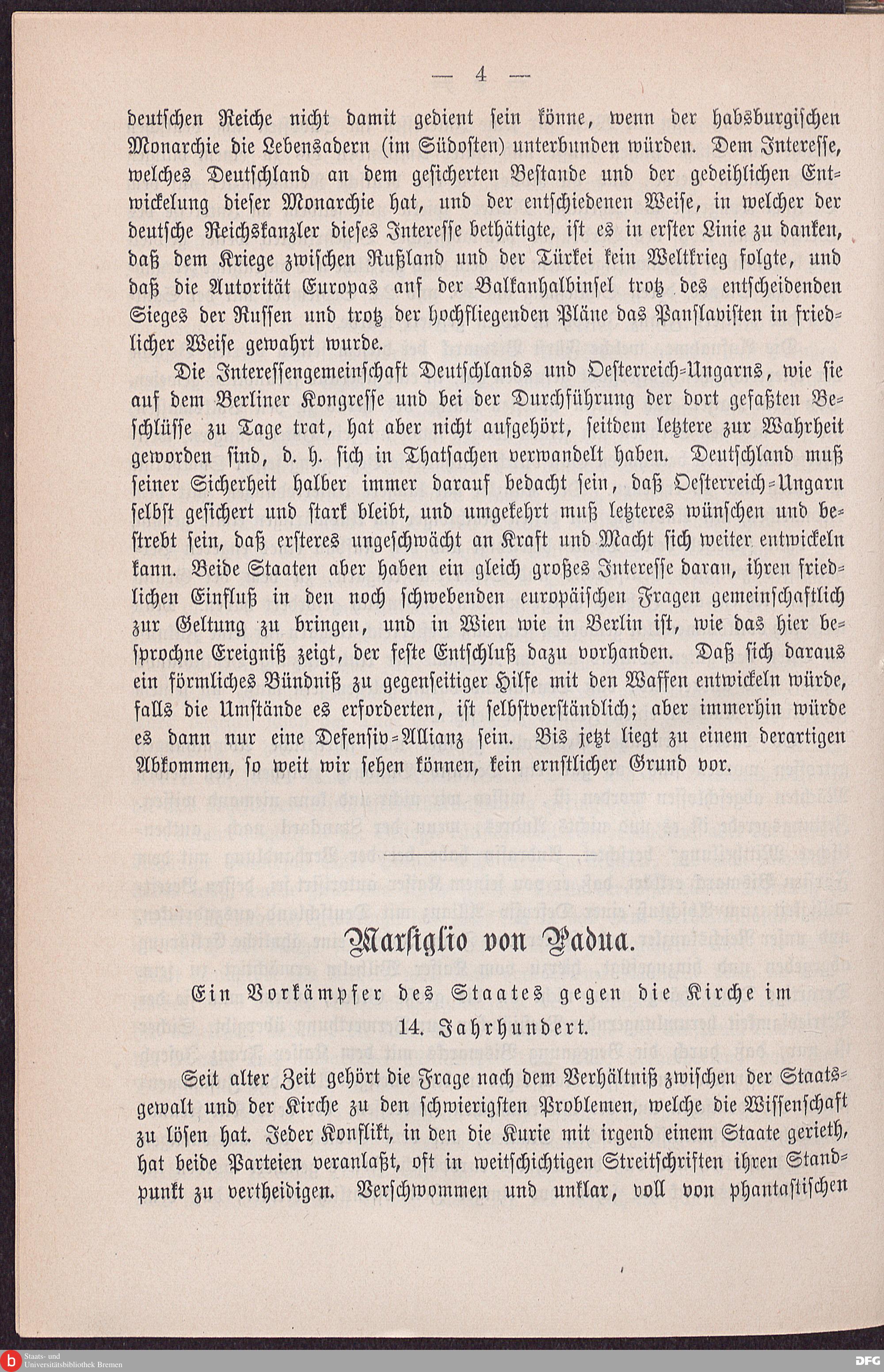 — 4 —

deutschen Reiche nicht damit gedient sein könne, wenn der habsburgischen Monarchie die Lebensadern (im Südosten) unterbunden würden. Dem Interesse, welches Deutschland an dem gesicherten Bestande und der gedeihlichen Entwickelung dieser Monarchie hat, und der entschiedenen Weise, in welcher der deutsche Reichskanzler dieses Interesse bethätigte, ist es in erster Linie zu danken, daß dem Kriege zwischen Rußland und der Türkei kein Weltkrieg folgte, und daß die Autorität Europas auf der Balkanhalbinsel trotz des entscheidenden Sieges der Russen und trotz der hochfliegenden Pläne das Panslavisten in friedlicher Weise gewahrt wurde.

Die Interessengemeinschaft Deutschlands und Oesterreich-Ungarns, wie sie auf dem Berliner Kongresse und bei der Durchführung der dort gefaßten Beschlüsse zu Tage trat, hat aber nicht aufgehört, seitdem letztere zur Wahrheit geworden sind, d. h. sich in Thatsachen verwandelt haben. Deutschland muß seiner Sicherheit halber immer darauf bedacht sein, daß Oesterreich-Ungarn selbst gesichert und stark bleibt, und umgekehrt muß letzteres wünschen und bestrebt sein, daß ersteres ungeschwächt an Kraft und Macht sich weiter entwickeln kann. Beide Staaten aber haben ein gleich großes Interesse daran, ihren friedlichen Einfluß in den noch schwebenden europäischen Fragen gemeinschaftlich zur Geltung zu bringen, und in Wien wie in Berlin ist, wie das hier besprochne Ereigniß zeigt, der feste Entschluß dazu vorhanden. Daß sich daraus ein förmliches Bündniß zu gegenseitiger Hilfe mit den Waffen entwickeln würde, falls die Umstände es erforderten, ist selbstverständlich; aber immerhin würde es dann nur eine Defensiv-Allianz sein. Bis jetzt liegt zu einem derartigen Abkommen, so weit wir sehen können, kein ernstlicher Grund vor.

Marsiglio von Padua.

Ein Vorkämpfer des Staates gegen die Kirche im 14. Jahrhundert.

Seit alter Zeit gehört die Frage nach dem Verhältniß zwischen der Staatsgewalt und der Kirche zu den schwierigsten Problemen, welche die Wissenschaft zu lösen hat. Jeder Konflikt, in den die Kurie mit irgend einem Staate gerieth, hat beide Parteien veranlaßt, oft in weitschichtigen Streitschriften ihren Standpunkt zu vertheidigen. Verschwommen und unklar, voll von phantastischen

Staats- und Universitätsbibliothek Bremen

DFG